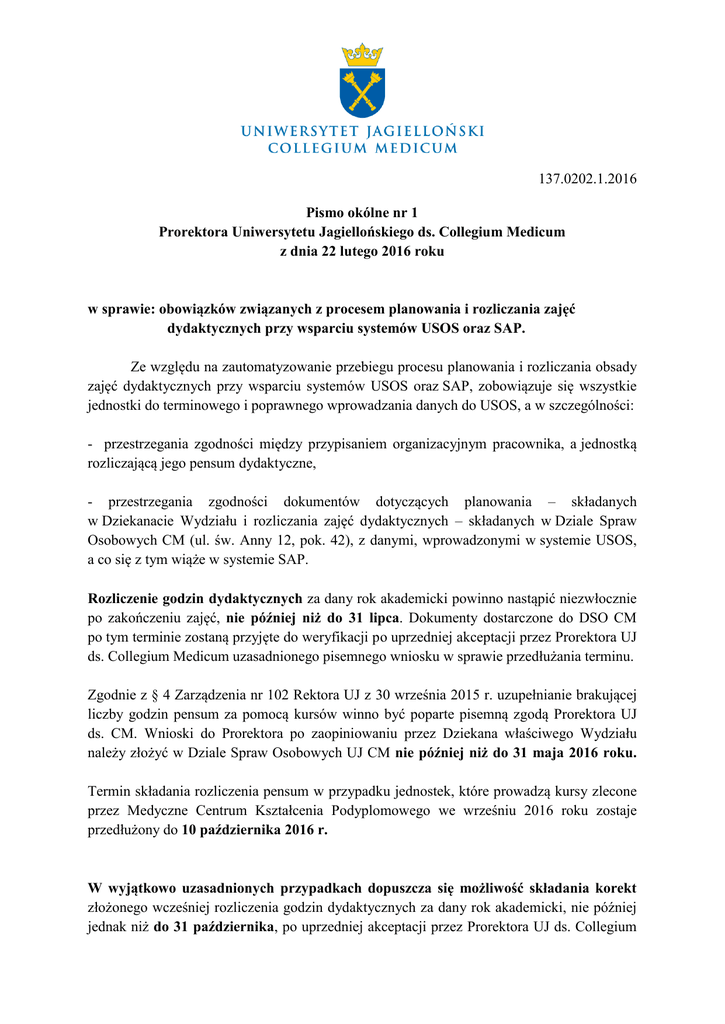 UNIWERSYTET JAGIELLOŃSKI
COLLEGIUM MEDICUM

137.0202.1.2016

Pismo okólne nr 1
Prorektora Uniwersytetu Jagiellońskiego ds. Collegium Medicum
z dnia 22 lutego 2016 roku

w sprawie: obowiązków związanych z procesem planowania i rozliczania zajęć dydaktycznych przy wsparciu systemów USOS oraz SAP.

Ze względu na zautomatyzowanie przebiegu procesu planowania i rozliczania obsady zajęć dydaktycznych przy wsparciu systemów USOS oraz SAP, zobowiązuje się wszystkie jednostki do terminowego i poprawnego wprowadzania danych do USOS, a w szczególności:

- przestrzegania zgodności między przypisaniem organizacyjnym pracownika, a jednostką rozliczającą jego pensum dydaktyczne,

- przestrzegania zgodności dokumentów dotyczących planowania – składanych w Dziekanacie Wydziału i rozliczania zajęć dydaktycznych – składanych w Dziale Spraw Osobowych CM (ul. św. Anny 12, pok. 42), z danymi, wprowadzonymi w systemie USOS, a co się z tym wiąże w systemie SAP.

Rozliczenie godzin dydaktycznych za dany rok akademicki powinno nastąpić niezwłocznie po zakończeniu zajęć, nie później niż do 31 lipca. Dokumenty dostarczone do DSO CM po tym terminie zostaną przyjęte do weryfikacji po uprzedniej akceptacji przez Prorektora UJ ds. Collegium Medicum uzasadnionego pisemnego wniosku w sprawie przedłużania terminu.

Zgodnie z § 4 Zarządzenia nr 102 Rektora UJ z 30 września 2015 r. uzupełnianie brakującej liczby godzin pensum za pomocą kursów winno być poparte pisemną zgodą Prorektora UJ ds. CM. Wnioski do Prorektora po zaopiniowaniu przez Dziekana właściwego Wydziału należy złożyć w Dziale Spraw Osobowych UJ CM nie później niż do 31 maja 2016 roku.

Termin składania rozliczenia pensum w przypadku jednostek, które prowadzą kursy zlecone przez Medyczne Centrum Kształcenia Podyplomowego we wrześniu 2016 roku zostaje przedłużony do 10 października 2016 r.

W wyjątkowo uzasadnionych przypadkach dopuszcza się możliwość składania korekt złożonego wcześniej rozliczenia godzin dydaktycznych za dany rok akademicki, nie później jednak niż do 31 października, po uprzedniej akceptacji przez Prorektora UJ ds. Collegium